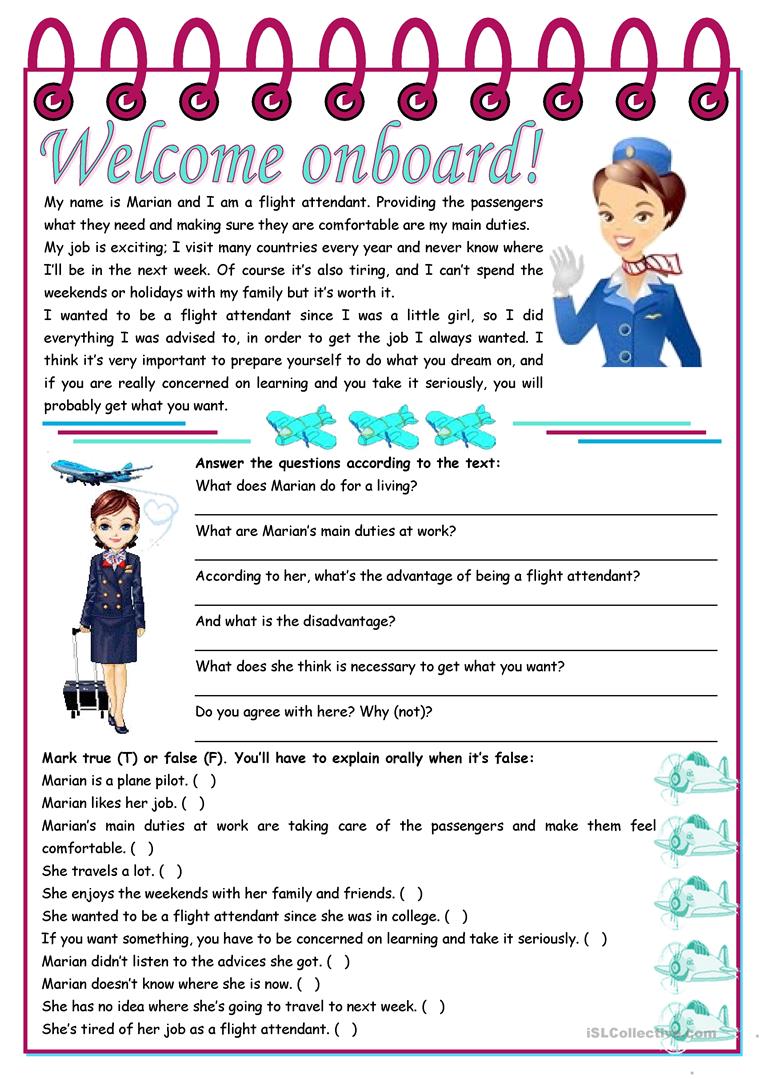 Welcome onboard!

My name is Marian and I am a flight attendant. Providing the passengers what they need and making sure they are comfortable are my main duties. My job is exciting; I visit many countries every year and never know where I'll be in the next week. Of course it's also tiring, and I can't spend the weekends or holidays with my family but it's worth it.

I wanted to be a flight attendant since I was a little girl, so I did everything I was advised to, in order to get the job I always wanted. I think it's very important to prepare yourself to do what you dream on, and if you are really concerned on learning and you take it seriously, you will probably get what you want.

Answer the questions according to the text:
What does Marian do for a living?
What are Marian's main duties at work?
According to her, what's the advantage of being a flight attendant?
And what is the disadvantage?
What does she think is necessary to get what you want?
Do you agree with here? Why (not)?

Mark true (T) or false (F). You'll have to explain orally when it's false:
Marian is a plane pilot. ( )
Marian likes her job. ( )
Marian's main duties at work are taking care of the passengers and make them feel comfortable. ( )
She travels a lot. ( )
She enjoys the weekends with her family and friends. ( )
She wanted to be a flight attendant since she was in college. ( )
If you want something, you have to be concerned on learning and take it seriously. ( )
Marian didn't listen to the advices she got. ( )
Marian doesn't know where she is now. ( )
She has no idea where she's going to travel to next week. ( )
She's tired of her job as a flight attendant. ( )

iSLCollective.com